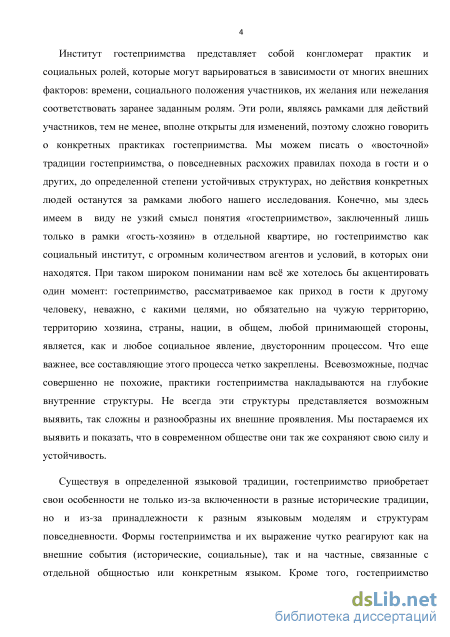 4

Институт гостеприимства представляет собой конгломерат практик и социальных ролей, которые могут варьироваться в зависимости от многих внешних факторов: времени, социального положения участников, их желания или нежелания соответствовать заранее заданным ролям. Эти роли, являясь рамками для действий участников, тем не менее, вполне открыты для изменений, поэтому сложно говорить о конкретных практиках гостеприимства. Мы можем писать о «восточной» традиции гостеприимства, о повседневных расхожих правилах похода в гости и о других, до определенной степени устойчивых структурах, но действия конкретных людей останутся за рамками любого нашего исследования. Конечно, мы здесь имеем в виду не узкий смысл понятия «гостеприимство», заключенный лишь только в рамки «гость-хозяин» в отдельной квартире, но гостеприимство как социальный институт, с огромным количеством агентов и условий, в которых они находятся. При таком широком понимании нам всё же хотелось бы акцентировать один момент: гостеприимство, рассматриваемое как приход в гости к другому человеку, неважно, с какими целями, но обязательно на чужую территорию, территорию хозяина, страны, нации, в общем, любой принимающей стороны, является, как и любое социальное явление, двусторонним процессом. Что еще важнее, все составляющие этого процесса четко закреплены. Всевозможные, подчас совершенно не похожие, практики гостеприимства накладываются на глубокие внутренние структуры. Не всегда эти структуры представляется возможным выявить, так сложны и разнообразны их внешние проявления. Мы постараемся их выявить и показать, что в современном обществе они так же сохраняют свою силу и устойчивость.

Существуя в определенной языковой традиции, гостеприимство приобретает свои особенности не только из-за включенности в разные исторические традиции, но и из-за принадлежности к разным языковым моделям и структурам повседневности. Формы гостеприимства и их выражение чутко реагируют как на внешние события (исторические, социальные), так и на частные, связанные с отдельной общностью или конкретным языком. Кроме того, гостеприимство

dsLib.net
библиотека диссертаций